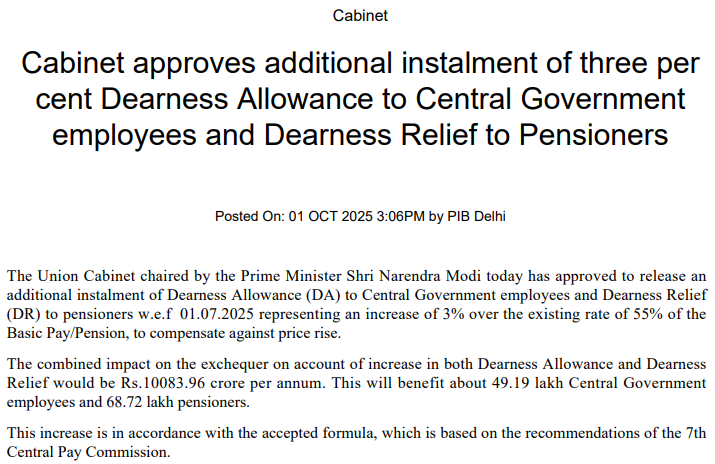 Cabinet

Cabinet approves additional instalment of three per cent Dearness Allowance to Central Government employees and Dearness Relief to Pensioners

Posted On: 01 OCT 2025 3:06PM by PIB Delhi

The Union Cabinet chaired by the Prime Minister Shri Narendra Modi today has approved to release an additional instalment of Dearness Allowance (DA) to Central Government employees and Dearness Relief (DR) to pensioners w.e.f 01.07.2025 representing an increase of 3% over the existing rate of 55% of the Basic Pay/Pension, to compensate against price rise.

The combined impact on the exchequer on account of increase in both Dearness Allowance and Dearness Relief would be Rs.10083.96 crore per annum. This will benefit about 49.19 lakh Central Government employees and 68.72 lakh pensioners.

This increase is in accordance with the accepted formula, which is based on the recommendations of the 7th Central Pay Commission.